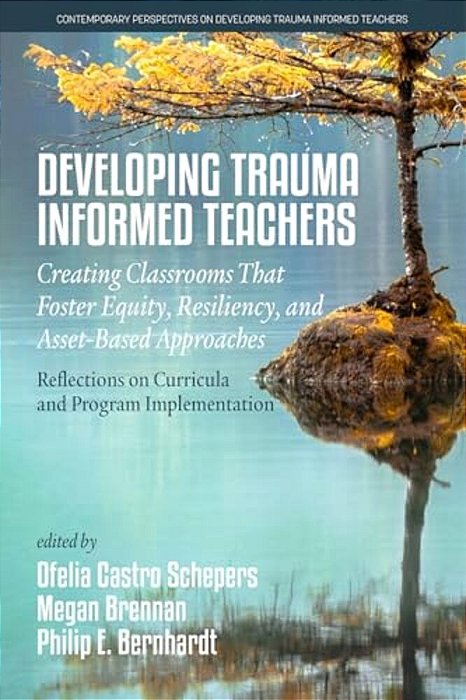 CONTEMPORARY PERSPECTIVES ON DEVELOPING TRAUMA INFORMED TEACHERS

DEVELOPING TRAUMA INFORMED TEACHERS

Creating Classrooms That Foster Equity, Resiliency, and Asset-Based Approaches

Reflections on Curricula and Program Implementation

edited by

Ofelia Castro Schepers
Megan Brennan
Philip E. Bernhardt